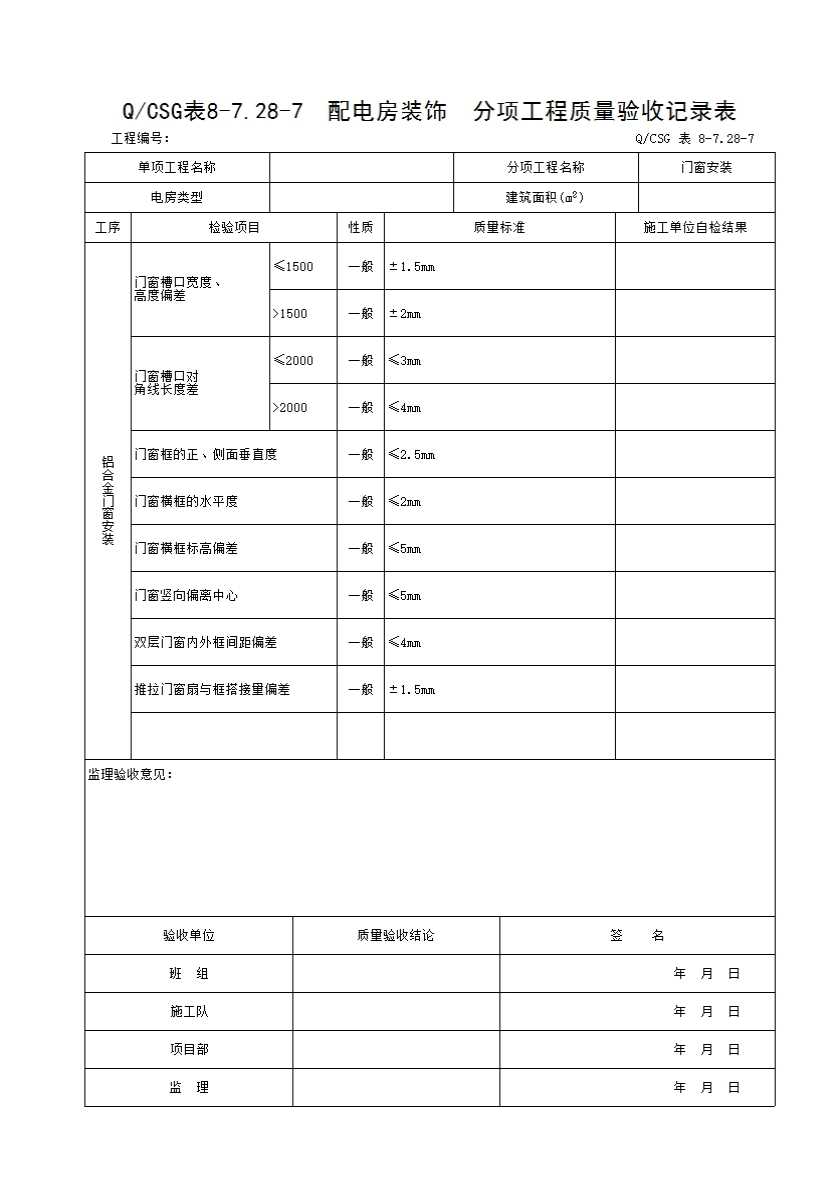 Q/CSG表8-7.28-7　配电房装饰　分项工程质量验收记录表

工程编号：　　　　　　　　　　　　　　　　　　　　　　　　Q/CSG 表 8-7.28-7

| 单项工程名称 | | 分项工程名称 | 门窗安装 |
|---|---|---|---|
| 电房类型 | | 建筑面积($m^2$) | |

| 工序 | 检验项目 | | 性质 | 质量标准 | 施工单位自检结果 |
|---|---|---|---|---|---|
| 铝合金门窗安装 | 门窗槽口宽度、高度偏差 | ≤1500 | 一般 | ±1.5mm | |
| | | >1500 | 一般 | ±2mm | |
| | 门窗槽口对角线长度差 | ≤2000 | 一般 | ≤3mm | |
| | | >2000 | 一般 | ≤4mm | |
| | 门窗框的正、侧面垂直度 | | 一般 | ≤2.5mm | |
| | 门窗横框的水平度 | | 一般 | ≤2mm | |
| | 门窗横框标高偏差 | | 一般 | ≤5mm | |
| | 门窗竖向偏离中心 | | 一般 | ≤5mm | |
| | 双层门窗内外框间距偏差 | | 一般 | ≤4mm | |
| | 推拉门窗扇与框搭接量偏差 | | 一般 | ±1.5mm | |
| | | | | | |

监理验收意见：

| 验收单位 | 质量验收结论 | 签　名 |
|---|---|---|
| 班　组 | | 年　月　日 |
| 施工队 | | 年　月　日 |
| 项目部 | | 年　月　日 |
| 监　理 | | 年　月　日 |